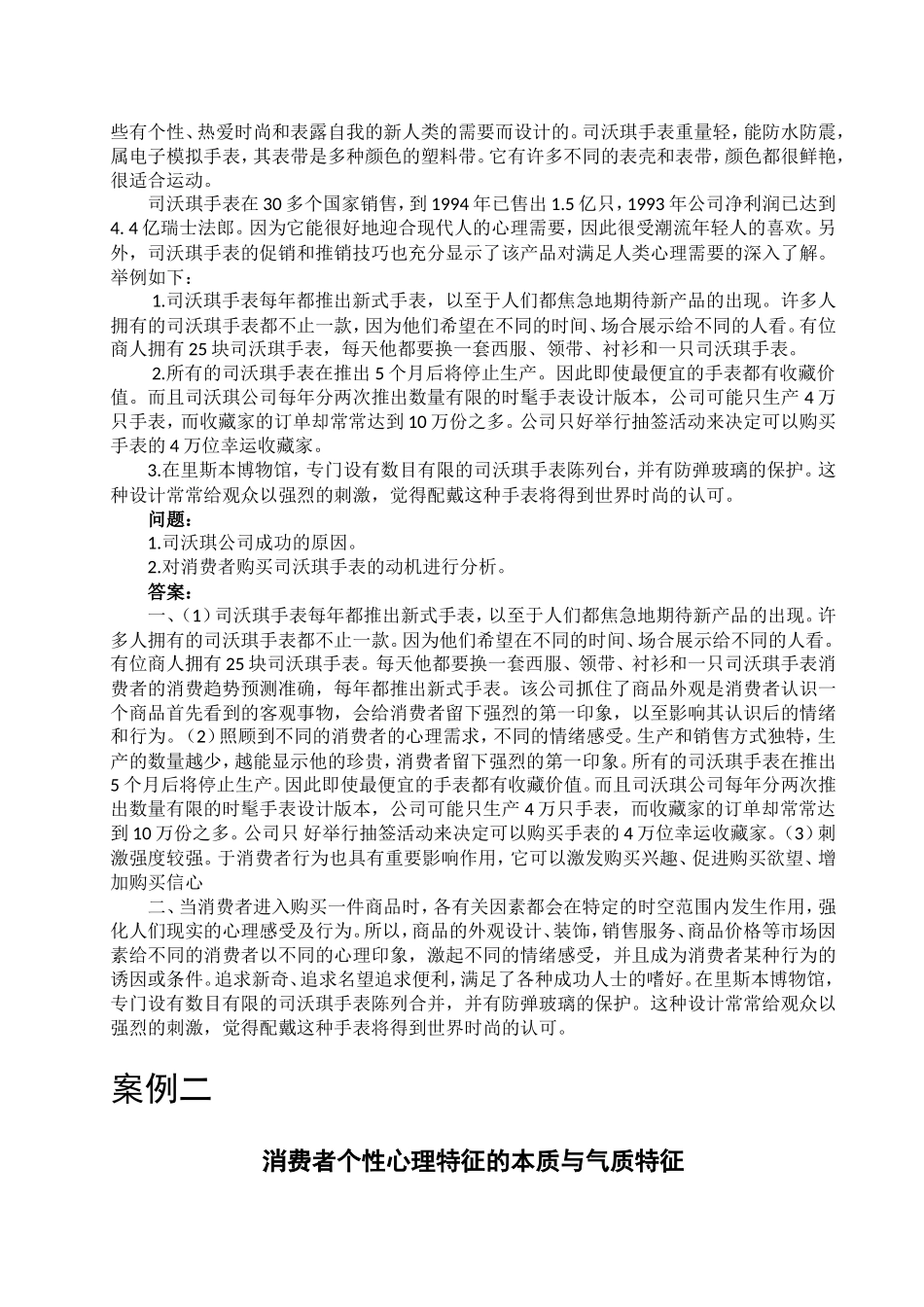 些有个性、热爱时尚和表露自我的新人类的需要而设计的。司沃琪手表重量轻，能防水防震，属电子模拟手表，其表带是多种颜色的塑料带。它有许多不同的表壳和表带，颜色都很鲜艳，很适合运动。

司沃琪手表在 30 多个国家销售，到 1994 年已售出 1.5 亿只，1993 年公司净利润已达到 4. 4 亿瑞士法郎。因为它能很好地迎合现代人的心理需要，因此很受潮流年轻人的喜欢。另外，司沃琪手表的促销和推销技巧也充分显示了该产品对满足人类心理需要的深入了解。举例如下：

1.司沃琪手表每年都推出新式手表，以至于人们都焦急地期待新产品的出现。许多人拥有的司沃琪手表都不止一款，因为他们希望在不同的时间、场合展示给不同的人看。有位商人拥有 25 块司沃琪手表，每天他都要换一套西服、领带、衬衫和一只司沃琪手表。

2.所有的司沃琪手表在推出 5 个月后将停止生产。因此即使最便宜的手表都有收藏价值。而且司沃琪公司每年分两次推出数量有限的时髦手表设计版本，公司可能只生产 4 万只手表，而收藏家的订单却常常达到 10 万份之多。公司只好举行抽签活动来决定可以购买手表的 4 万位幸运收藏家。

3.在里斯本博物馆，专门设有数目有限的司沃琪手表陈列台，并有防弹玻璃的保护。这种设计常常给观众以强烈的刺激，觉得配戴这种手表将得到世界时尚的认可。

问题：

1.司沃琪公司成功的原因。

2.对消费者购买司沃琪手表的动机进行分析。

答案：

一、（1）司沃琪手表每年都推出新式手表，以至于人们都焦急地期待新产品的出现。许多人拥有的司沃琪手表都不止一款。因为他们希望在不同的时间、场合展示给不同的人看。有位商人拥有 25 块司沃琪手表。每天他都要换一套西服、领带、衬衫和一只司沃琪手表消费者的消费趋势预测准确，每年都推出新式手表。该公司抓住了商品外观是消费者认识一个商品首先看到的客观事物，会给消费者留下强烈的第一印象，以至影响其认识后的情绪和行为。（2）照顾到不同的消费者的心理需求，不同的情绪感受。生产和销售方式独特，生产的数量越少，越能显示他的珍贵，消费者留下强烈的第一印象。所有的司沃琪手表在推出 5 个月后将停止生产。因此即使最便宜的手表都有收藏价值。而且司沃琪公司每年分两次推出数量有限的时髦手表设计版本，公司可能只生产 4 万只手表，而收藏家的订单却常常达到 10 万份之多。公司只 好举行抽签活动来决定可以购买手表的 4 万位幸运收藏家。（3）刺激强度较强。于消费者行为也具有重要影响作用，它可以激发购买兴趣、促进购买欲望、增加购买信心

二、当消费者进入购买一件商品时，各有关因素都会在特定的时空范围内发生作用，强化人们现实的心理感受及行为。所以，商品的外观设计、装饰，销售服务、商品价格等市场因素给不同的消费者以不同的心理印象，激起不同的情绪感受，并且成为消费者某种行为的诱因或条件。追求新奇、追求名望追求便利，满足了各种成功人士的嗜好。在里斯本博物馆，专门设有数目有限的司沃琪手表陈列合并，并有防弹玻璃的保护。这种设计常常给观众以强烈的刺激，觉得配戴这种手表将得到世界时尚的认可。

案例二

消费者个性心理特征的本质与气质特征